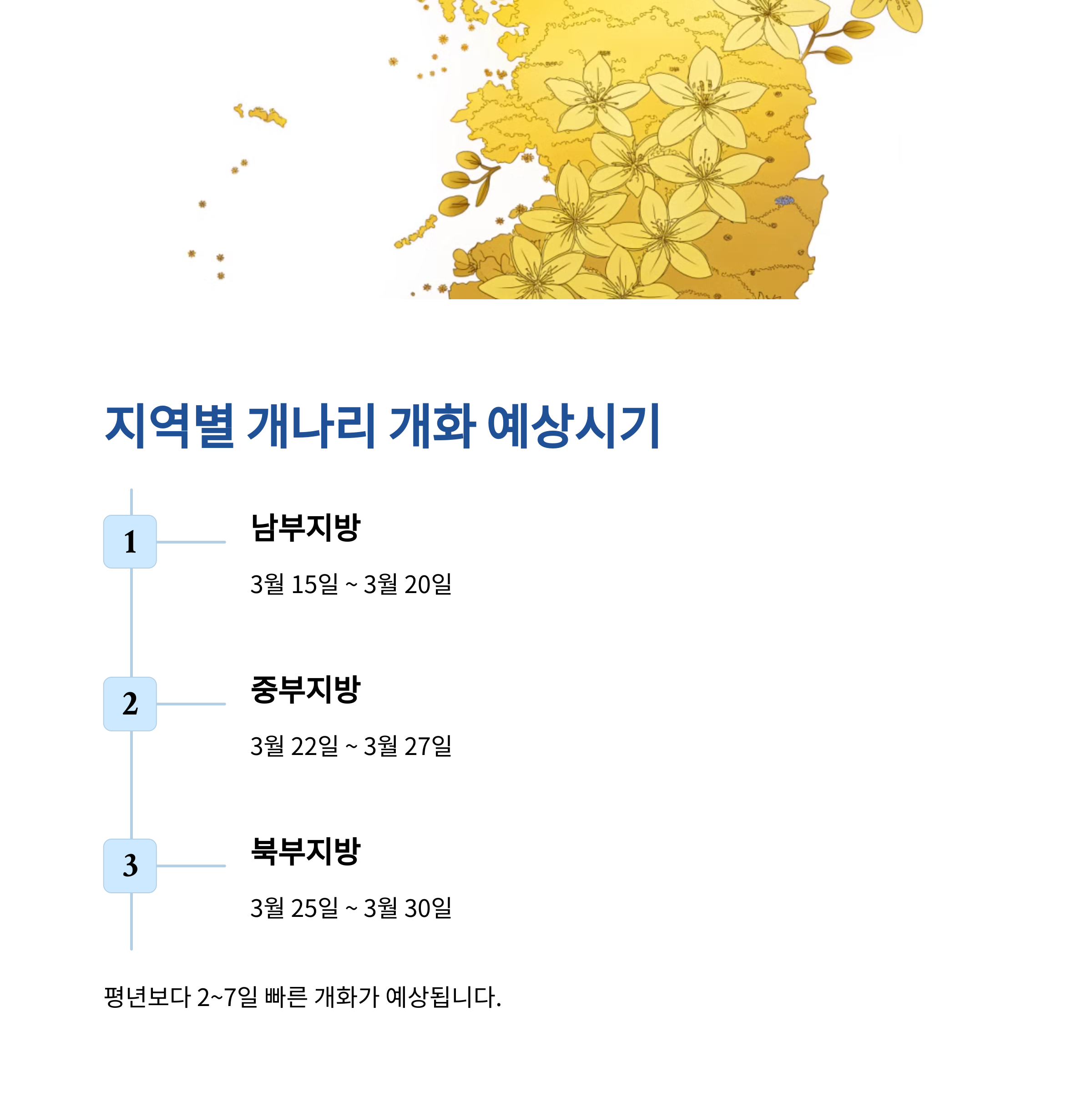 지역별 개나리 개화 예상시기

1

남부지방

3월 15일 ~ 3월 20일

2

중부지방

3월 22일 ~ 3월 27일

3

북부지방

3월 25일 ~ 3월 30일

평년보다 2~7일 빠른 개화가 예상됩니다.